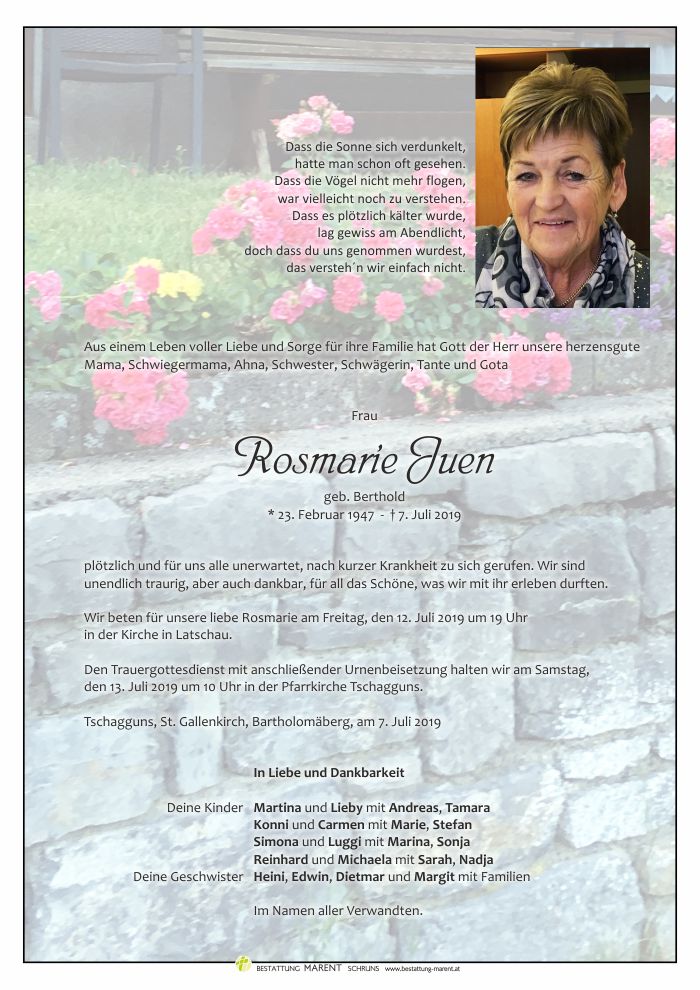 Dass die Sonne sich verdunkelt,
hatte man schon oft gesehen.
Dass die Vögel nicht mehr flogen,
war vielleicht noch zu verstehen.
Dass es plötzlich kälter wurde,
lag gewiss am Abendlicht,
doch dass du uns genommen wurdest,
das versteh´n wir einfach nicht.

Aus einem Leben voller Liebe und Sorge für ihre Familie hat Gott der Herr unsere herzensgute Mama, Schwiegermama, Ahna, Schwester, Schwägerin, Tante und Gota

Frau

Rosmarie Juen

geb. Berthold
* 23. Februar 1947 - † 7. Juli 2019

plötzlich und für uns alle unerwartet, nach kurzer Krankheit zu sich gerufen. Wir sind unendlich traurig, aber auch dankbar, für all das Schöne, was wir mit ihr erleben durften.

Wir beten für unsere liebe Rosmarie am Freitag, den 12. Juli 2019 um 19 Uhr in der Kirche in Latschau.

Den Trauergottesdienst mit anschließender Urnenbeisetzung halten wir am Samstag, den 13. Juli 2019 um 10 Uhr in der Pfarrkirche Tschagguns.

Tschagguns, St. Gallenkirch, Bartholomäberg, am 7. Juli 2019

In Liebe und Dankbarkeit

Deine Kinder Martina und Lieby mit Andreas, Tamara
Konni und Carmen mit Marie, Stefan
Simona und Luggi mit Marina, Sonja
Reinhard und Michaela mit Sarah, Nadja
Deine Geschwister Heini, Edwin, Dietmar und Margit mit Familien

Im Namen aller Verwandten.

BESTATTUNG MARENT SCHRUNS www.bestattung-marent.at